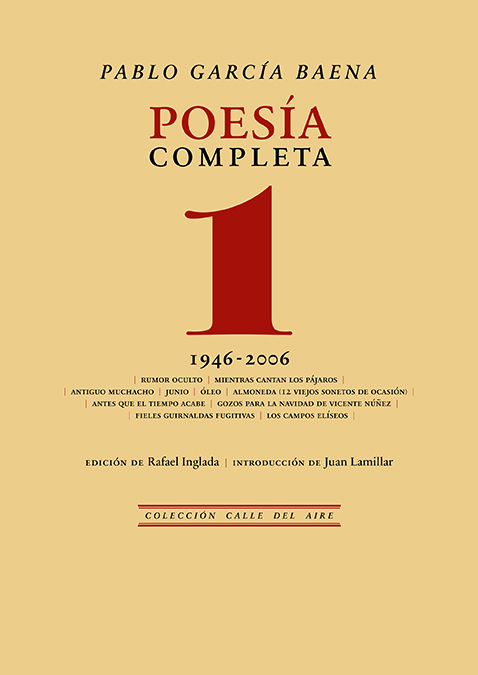 PABLO GARCÍA BAENA

POESÍA
COMPLETA

1

1946-2006

| RUMOR OCULTO | MIENTRAS CANTAN LOS PÁJAROS |
| ANTIGUO MUCHACHO | JUNIO | ÓLEO | ALMONEDA (12 VIEJOS SONETOS DE OCASIÓN) |
| ANTES QUE EL TIEMPO ACABE | GOZOS PARA LA NAVIDAD DE VICENTE NÚÑEZ |
| FIELES GUIRNALDAS FUGITIVAS | LOS CAMPOS ELÍSEOS |

EDICIÓN DE Rafael Inglada | INTRODUCCIÓN DE Juan Lamillar

COLECCIÓN CALLE DEL AIRE